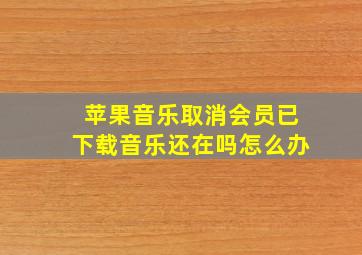 苹果音乐取消会员已下载音乐还在吗怎么办